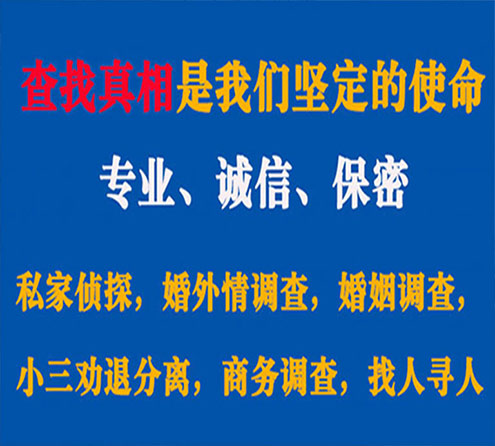 查找真相是我们坚定的使命

专业、诚信、保密

私家侦探，婚外情调查，婚姻调查，

小三劝退分离，商务调查，找人寻人